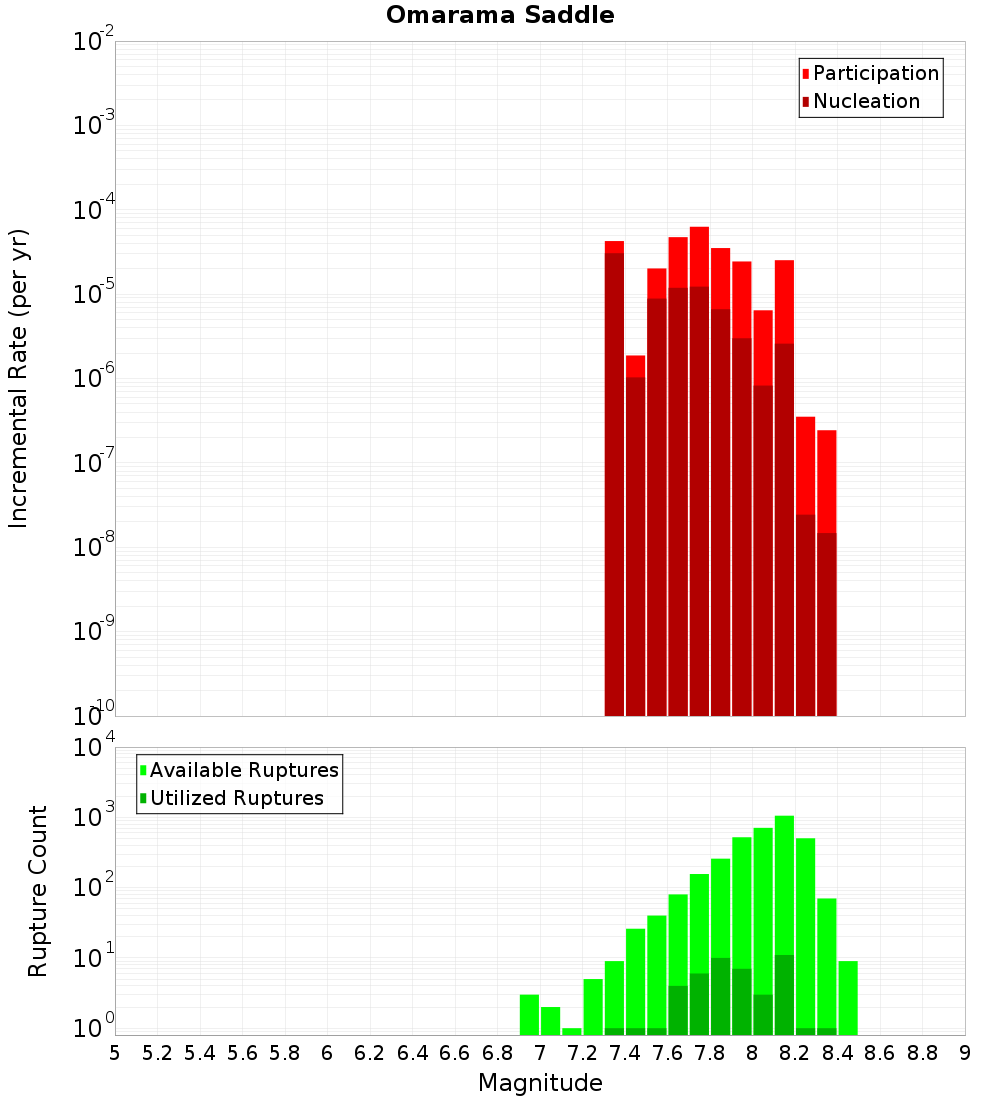 Omarama Saddle

Participation
Nucleation

Incremental Rate (per yr)

$10^{-2}$
$10^{-3}$
$10^{-4}$
$10^{-5}$
$10^{-6}$
$10^{-7}$
$10^{-8}$
$10^{-9}$
$10^{-10}$

Available Ruptures
Utilized Ruptures

Rupture Count

$10^{4}$
$10^{3}$
$10^{2}$
$10^{1}$
$10^{0}$

5 5.2 5.4 5.6 5.8 6 6.2 6.4 6.6 6.8 7 7.2 7.4 7.6 7.8 8 8.2 8.4 8.6 8.8 9

Magnitude